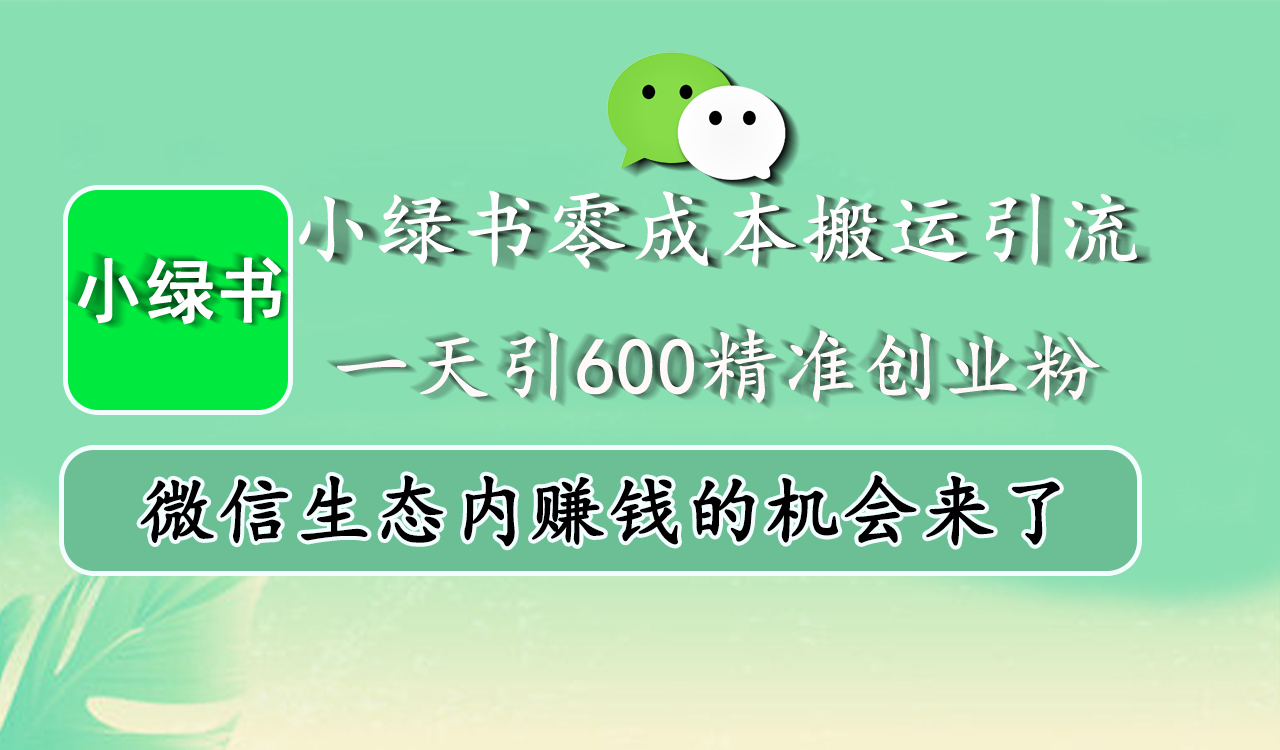 小绿书

小绿书零成本搬运引流

一天引600精准创业粉

微信生态内赚钱的机会来了